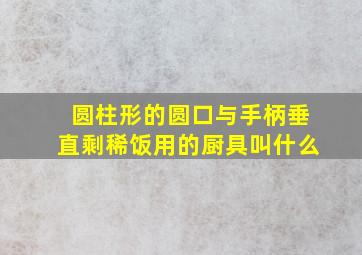 圆柱形的圆口与手柄垂直剩稀饭用的厨具叫什么